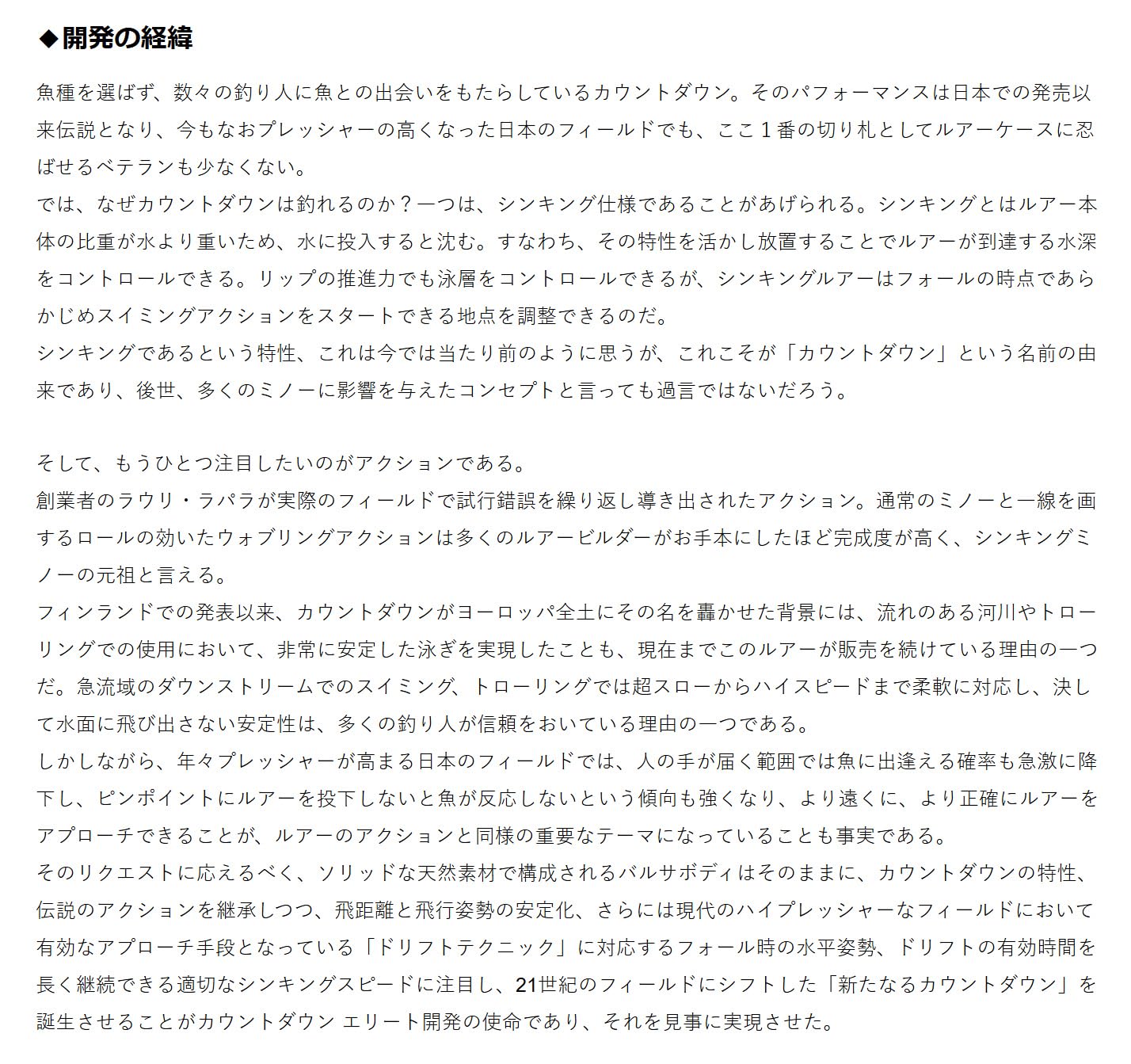 ◆開発の経緯

魚種を選ばず、数々の釣り人に魚との出会いをもたらしているカウントダウン。そのパフォーマンスは日本での発売以来伝説となり、今もなおプレッシャーの高くなった日本のフィールドでも、ここ１番の切り札としてルアーケースに忍ばせるベテランも少なくない。
では、なぜカウントダウンは釣れるのか？一つは、シンキング仕様であることがあげられる。シンキングとはルアー本体の比重が水より重いため、水に投入すると沈む。すなわち、その特性を活かし放置することでルアーが到達する水深をコントロールできる。リップの推進力でも泳層をコントロールできるが、シンキングルアーはフォールの時点であらかじめスイミングアクションをスタートできる地点を調整できるのだ。
シンキングであるという特性、これは今では当たり前のように思うが、これこそが「カウントダウン」という名前の由来であり、後世、多くのミノーに影響を与えたコンセプトと言っても過言ではないだろう。

そして、もうひとつ注目したいのがアクションである。
創業者のラウリ・ラパラが実際のフィールドで試行錯誤を繰り返し導き出されたアクション。通常のミノーと一線を画するロールの効いたウォブリングアクションは多くのルアービルダーがお手本にしたほど完成度が高く、シンキングミノーの元祖と言える。
フィンランドでの発表以来、カウントダウンがヨーロッパ全土にその名を轟かせた背景には、流れのある河川やトローリングでの使用において、非常に安定した泳ぎを実現したことも、現在までこのルアーが販売を続けている理由の一つだ。急流域のダウンストリームでのスイミング、トローリングでは超スローからハイスピードまで柔軟に対応し、決して水面に飛び出さない安定性は、多くの釣り人が信頼をおいている理由の一つである。
しかしながら、年々プレッシャーが高まる日本のフィールドでは、人の手が届く範囲では魚に出逢える確率も急激に降下し、ピンポイントにルアーを投下しないと魚が反応しないという傾向も強くなり、より遠くに、より正確にルアーをアプローチできることが、ルアーのアクションと同様の重要なテーマになっていることも事実である。
そのリクエストに応えるべく、ソリッドな天然素材で構成されるバルサボディはそのままに、カウントダウンの特性、伝説のアクションを継承しつつ、飛距離と飛行姿勢の安定化、さらには現代のハイプレッシャーなフィールドにおいて有効なアプローチ手段となっている「ドリフトテクニック」に対応するフォール時の水平姿勢、ドリフトの有効時間を長く継続できる適切なシンキングスピードに注目し、21世紀のフィールドにシフトした「新たなるカウントダウン」を誕生させることがカウントダウン エリート開発の使命であり、それを見事に実現させた。